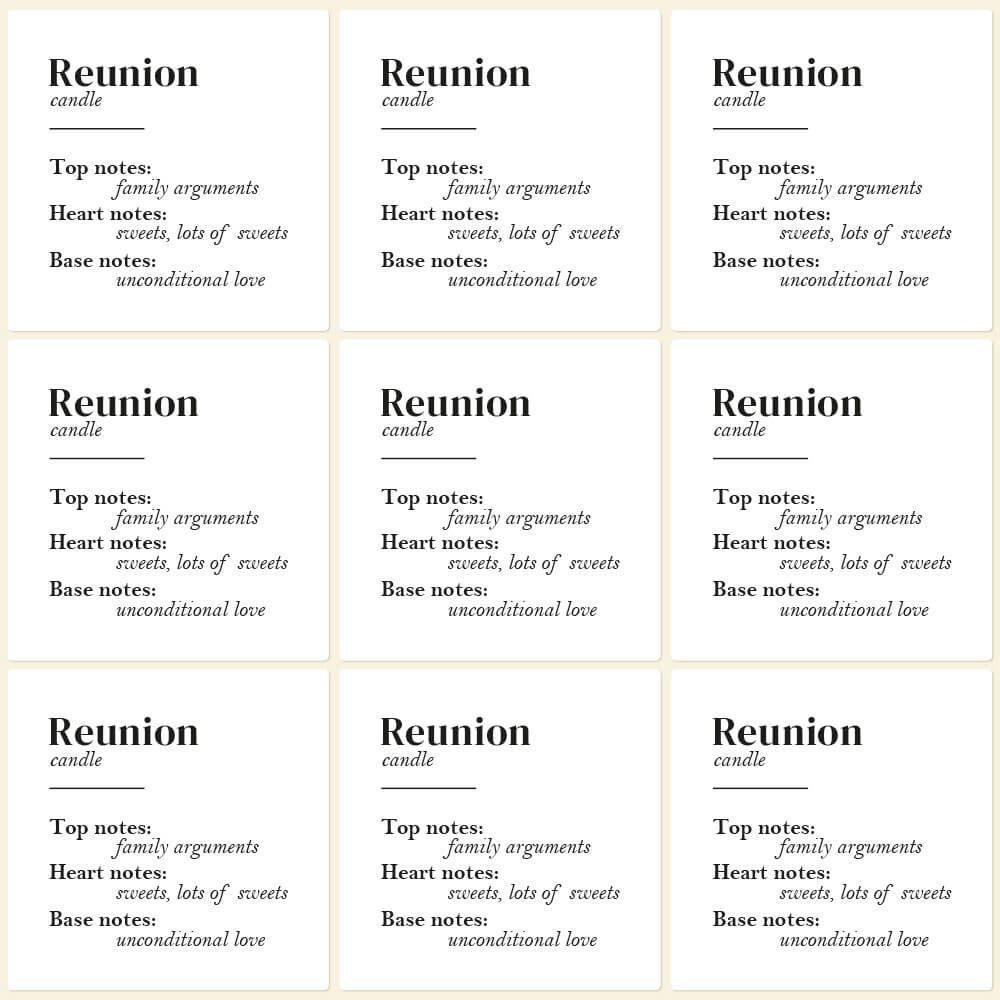 Reunion
candle

Top notes:
family arguments
Heart notes:
sweets, lots of sweets
Base notes:
unconditional love

Reunion
candle

Top notes:
family arguments
Heart notes:
sweets, lots of sweets
Base notes:
unconditional love

Reunion
candle

Top notes:
family arguments
Heart notes:
sweets, lots of sweets
Base notes:
unconditional love

Reunion
candle

Top notes:
family arguments
Heart notes:
sweets, lots of sweets
Base notes:
unconditional love

Reunion
candle

Top notes:
family arguments
Heart notes:
sweets, lots of sweets
Base notes:
unconditional love

Reunion
candle

Top notes:
family arguments
Heart notes:
sweets, lots of sweets
Base notes:
unconditional love

Reunion
candle

Top notes:
family arguments
Heart notes:
sweets, lots of sweets
Base notes:
unconditional love

Reunion
candle

Top notes:
family arguments
Heart notes:
sweets, lots of sweets
Base notes:
unconditional love

Reunion
candle

Top notes:
family arguments
Heart notes:
sweets, lots of sweets
Base notes:
unconditional love